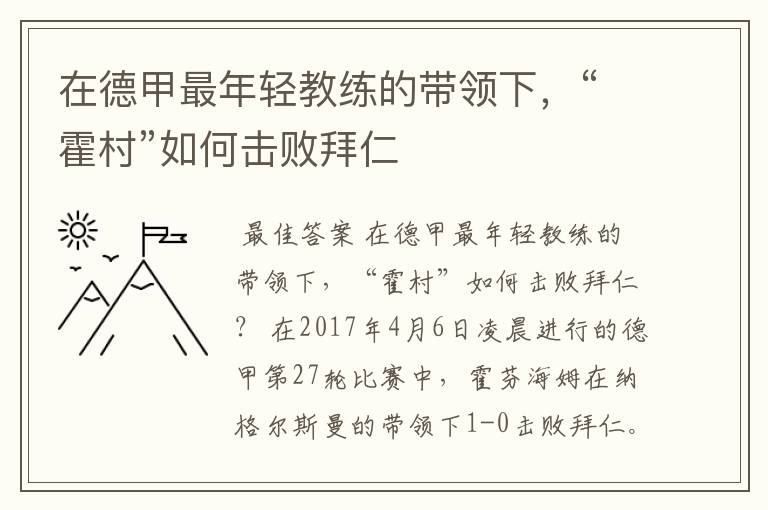 在德甲最年轻教练的带领下，“霍村”如何击败拜仁

最佳答案 在德甲最年轻教练的带领下，“霍村”如何击败拜仁？ 在2017年4月6日凌晨进行的德甲第27轮比赛中，霍芬海姆在纳格尔斯曼的带领下1-0击败拜仁。